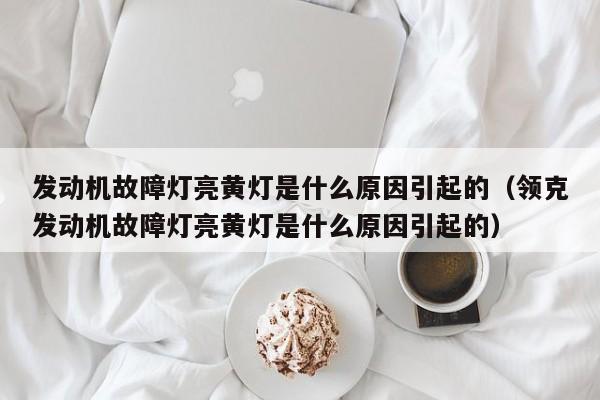 发动机故障灯亮黄灯是什么原因引起的（领克发动机故障灯亮黄灯是什么原因引起的）